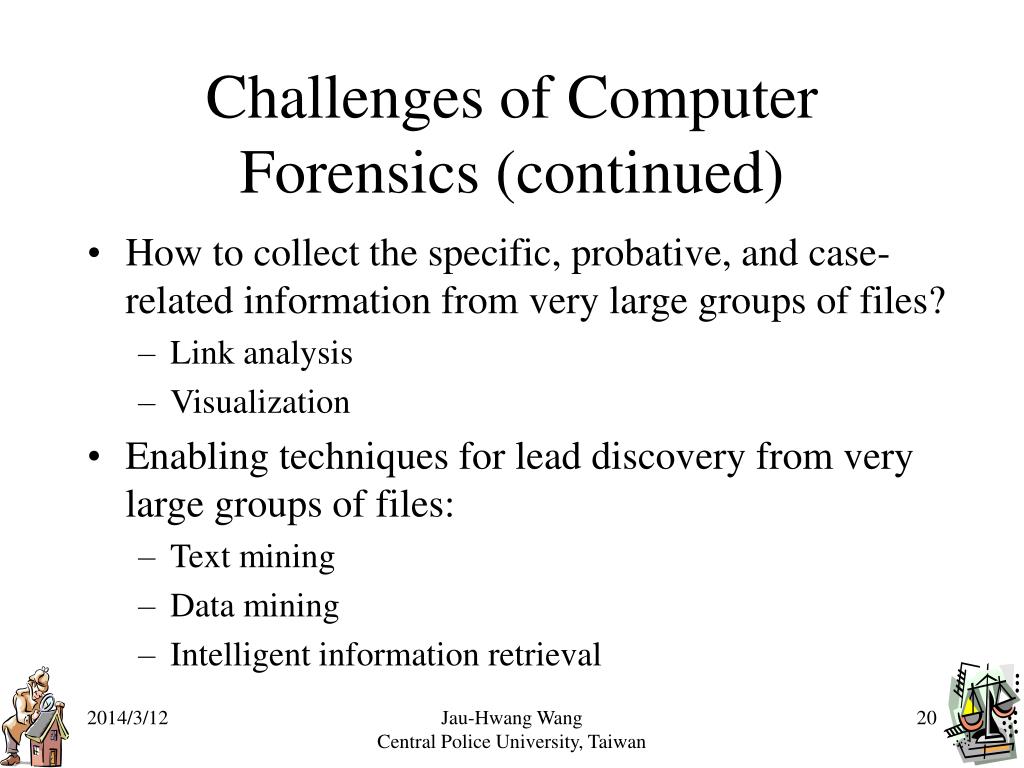 Challenges of Computer Forensics (continued)

• How to collect the specific, probative, and case-related information from very large groups of files?
– Link analysis
– Visualization

• Enabling techniques for lead discovery from very large groups of files:
– Text mining
– Data mining
– Intelligent information retrieval

2014/3/12

Jau-Hwang Wang
Central Police University, Taiwan

20